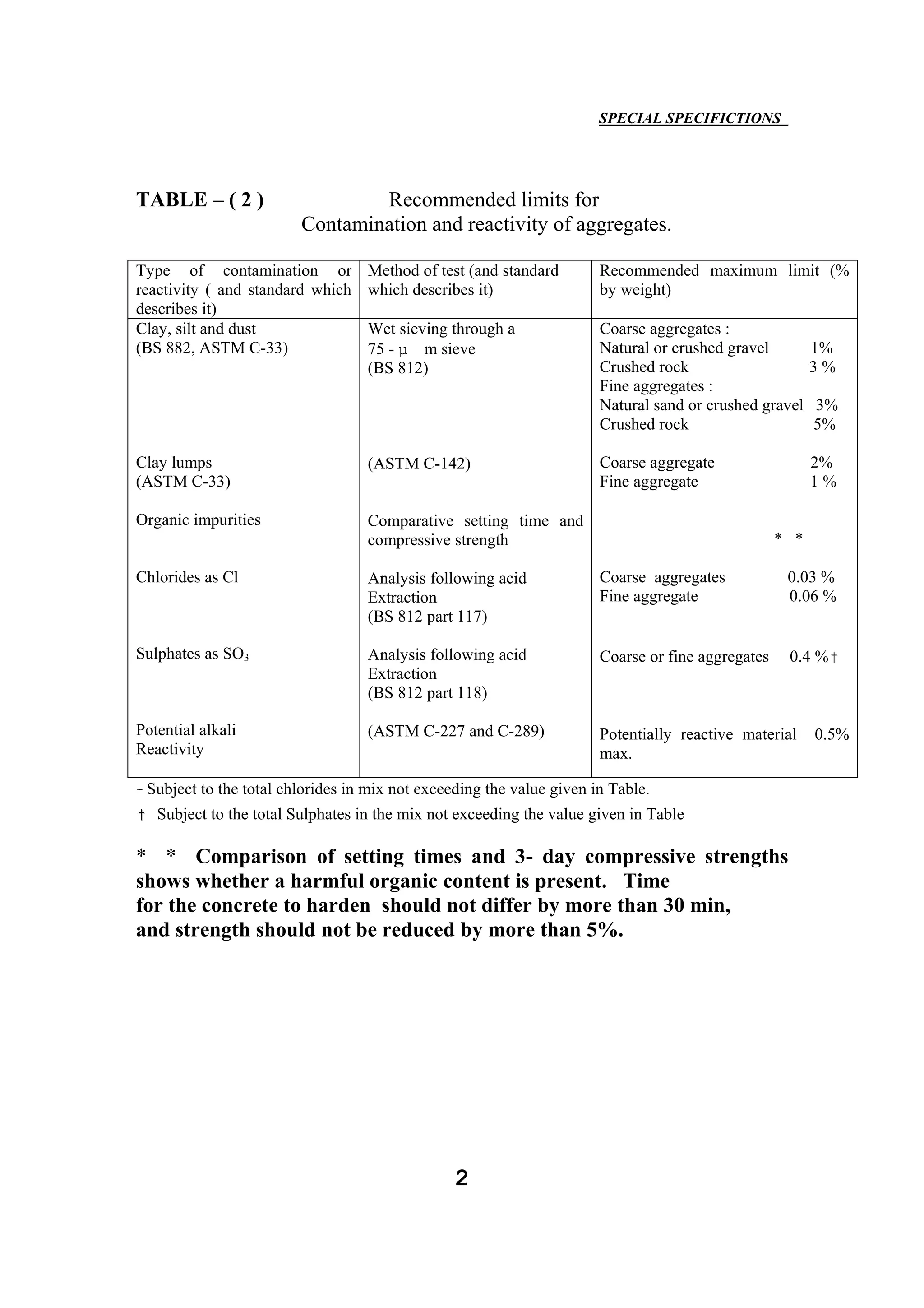 SPECIAL SPECIFICTIONS

TABLE – ( 2 ) Recommended limits for Contamination and reactivity of aggregates.

| Type of contamination or reactivity ( and standard which describes it) | Method of test (and standard which describes it) | Recommended maximum limit (% by weight) |
|---|---|---|
| Clay, silt and dust (BS 882, ASTM C-33) | Wet sieving through a 75 - µ m sieve (BS 812) | Coarse aggregates : Natural or crushed gravel 1% Crushed rock 3 % Fine aggregates : Natural sand or crushed gravel 3% Crushed rock 5% |
| Clay lumps (ASTM C-33) | (ASTM C-142) | Coarse aggregate 2% Fine aggregate 1 % |
| Organic impurities | Comparative setting time and compressive strength | * * |
| Chlorides as Cl | Analysis following acid Extraction (BS 812 part 117) | Coarse aggregates 0.03 % Fine aggregate 0.06 % |
| Sulphates as $SO_3$ | Analysis following acid Extraction (BS 812 part 118) | Coarse or fine aggregates 0.4 %† |
| Potential alkali Reactivity | (ASTM C-227 and C-289) | Potentially reactive material 0.5% max. |

- Subject to the total chlorides in mix not exceeding the value given in Table.

† Subject to the total Sulphates in the mix not exceeding the value given in Table

* * Comparison of setting times and 3- day compressive strengths shows whether a harmful organic content is present. Time for the concrete to harden should not differ by more than 30 min, and strength should not be reduced by more than 5%.

2